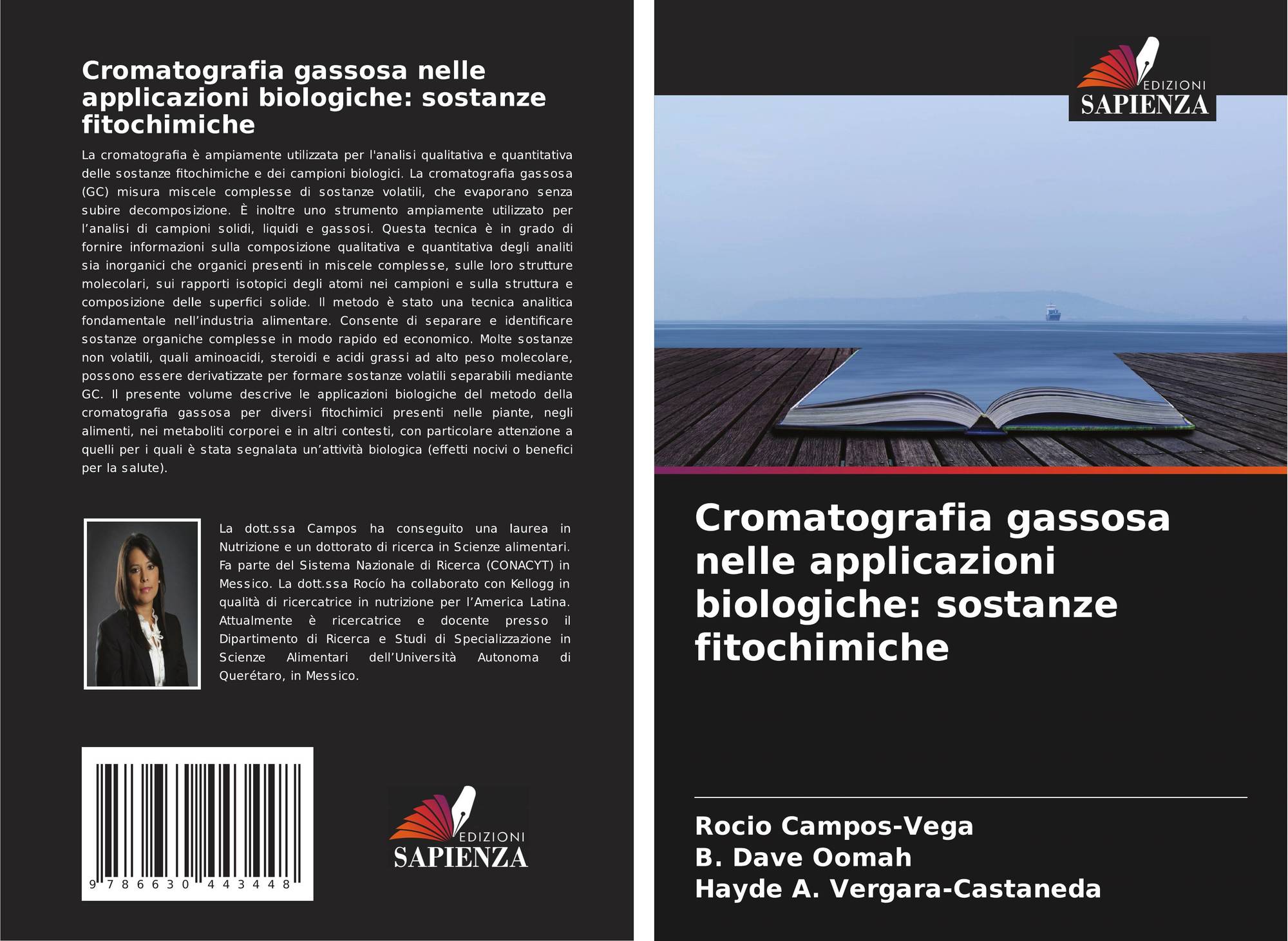 Cromatografia gassosa nelle applicazioni biologiche: sostanze fitochimiche

La cromatografia è ampiamente utilizzata per l'analisi qualitativa e quantitativa delle sostanze fitochimiche e dei campioni biologici. La cromatografia gassosa (GC) misura miscele complesse di sostanze volatili, che evaporano senza subire decomposizione. È inoltre uno strumento ampiamente utilizzato per l'analisi di campioni solidi, liquidi e gassosi. Questa tecnica è in grado di fornire informazioni sulla composizione qualitativa e quantitativa degli analiti sia inorganici che organici presenti in miscele complesse, sulle loro strutture molecolari, sui rapporti isotopici degli atomi nei campioni e sulla struttura e composizione delle superfici solide. Il metodo è stato una tecnica analitica fondamentale nell'industria alimentare. Consente di separare e identificare sostanze organiche complesse in modo rapido ed economico. Molte sostanze non volatili, quali aminoacidi, steroidi e acidi grassi ad alto peso molecolare, possono essere derivatizzate per formare sostanze volatili separabili mediante GC. Il presente volume descrive le applicazioni biologiche del metodo della cromatografia gassosa per diversi fitochimici presenti nelle piante, negli alimenti, nei metaboliti corporei e in altri contesti, con particolare attenzione a quelli per i quali è stata segnalata un'attività biologica (effetti nocivi o benefici per la salute).

La dott.ssa Campos ha conseguito una laurea in Nutrizione e un dottorato di ricerca in Scienze alimentari. Fa parte del Sistema Nazionale di Ricerca (CONACYT) in Messico. La dott.ssa Rocío ha collaborato con Kellogg in qualità di ricercatrice in nutrizione per l'America Latina. Attualmente è ricercatrice e docente presso il Dipartimento di Ricerca e Studi di Specializzazione in Scienze Alimentari dell'Università Autonoma di Querétaro, in Messico.

9 786630 443448

EDIZIONI
SAPIENZA

EDIZIONI
SAPIENZA

Cromatografia gassosa nelle applicazioni biologiche: sostanze fitochimiche

Rocio Campos-Vega
B. Dave Oomah
Hayde A. Vergara-Castaneda